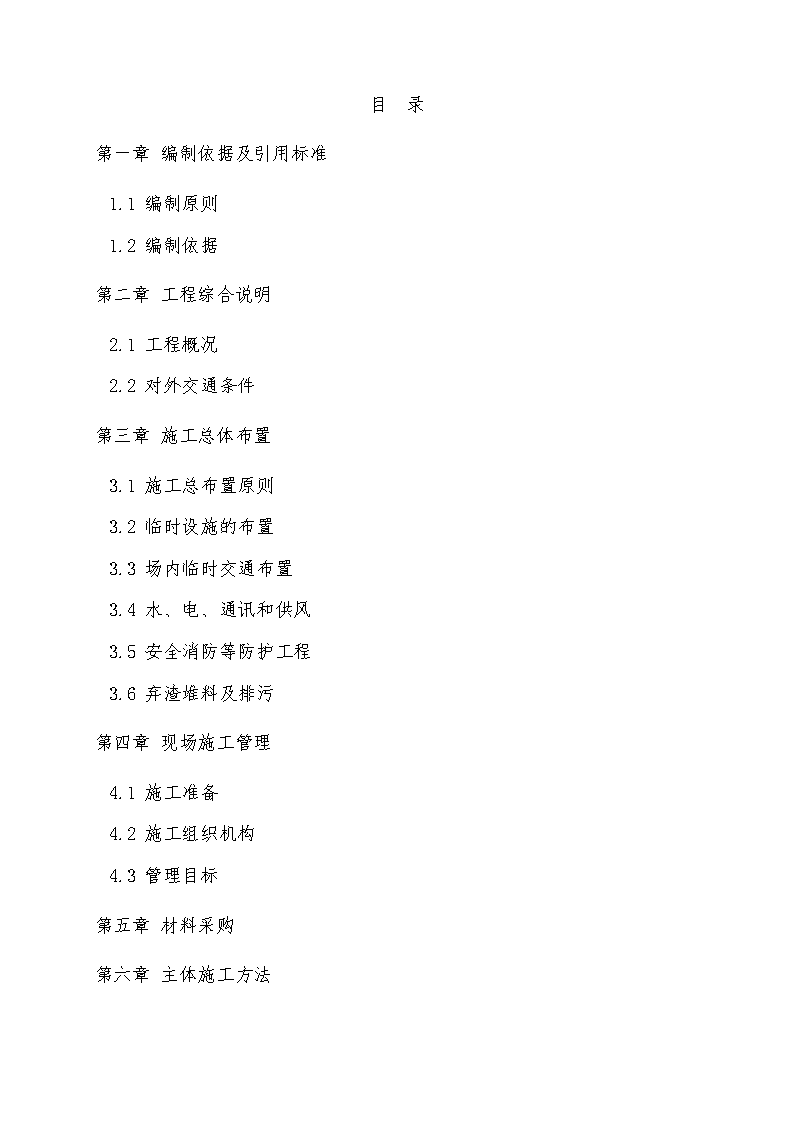 目　录

第一章 编制依据及引用标准

1.1 编制原则

1.2 编制依据

第二章 工程综合说明

2.1 工程概况

2.2 对外交通条件

第三章 施工总体布置

3.1 施工总布置原则

3.2 临时设施的布置

3.3 场内临时交通布置

3.4 水、电、通讯和供风

3.5 安全消防等防护工程

3.6 弃渣堆料及排污

第四章 现场施工管理

4.1 施工准备

4.2 施工组织机构

4.3 管理目标

第五章 材料采购

第六章 主体施工方法